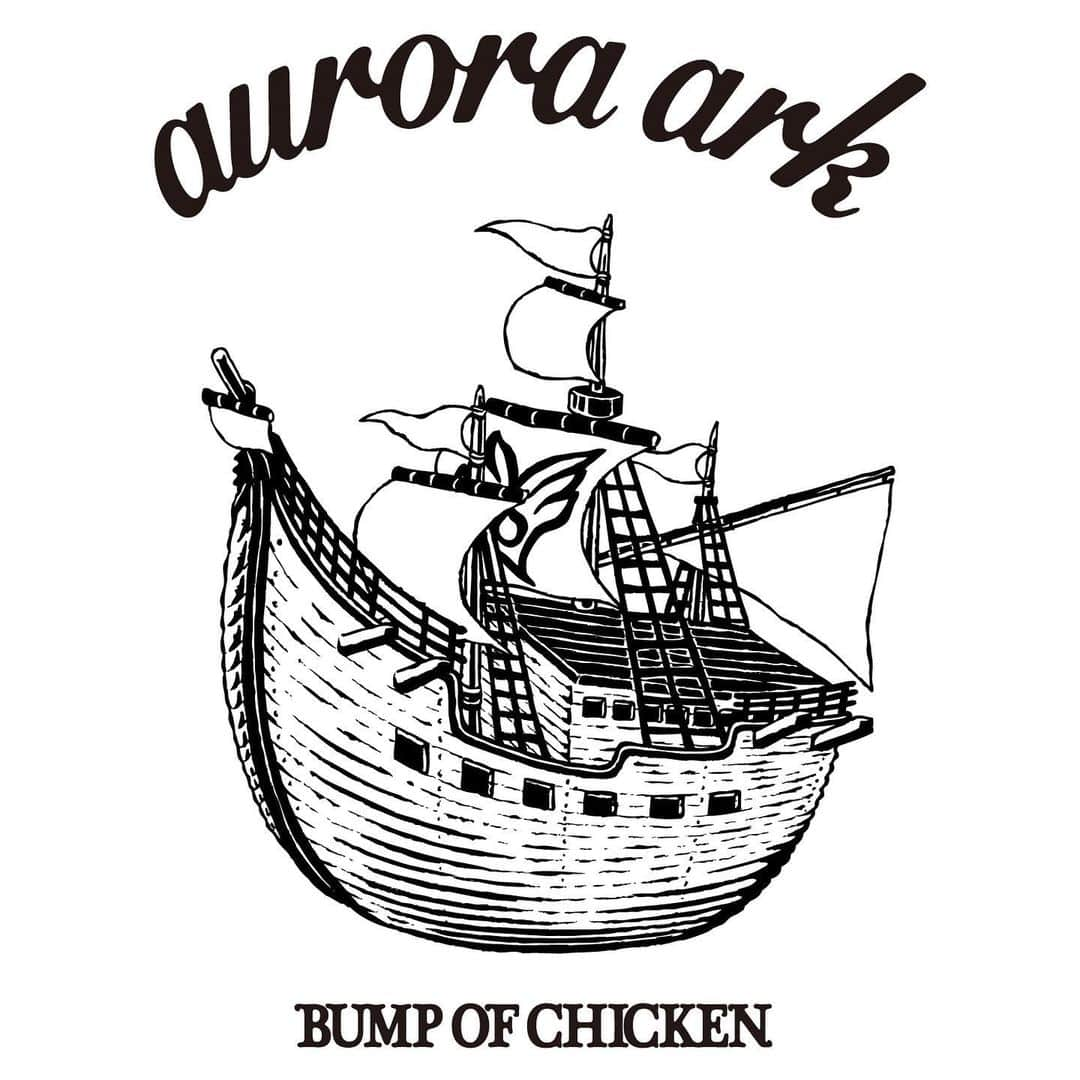 aurora ark

BUMP OF CHICKEN